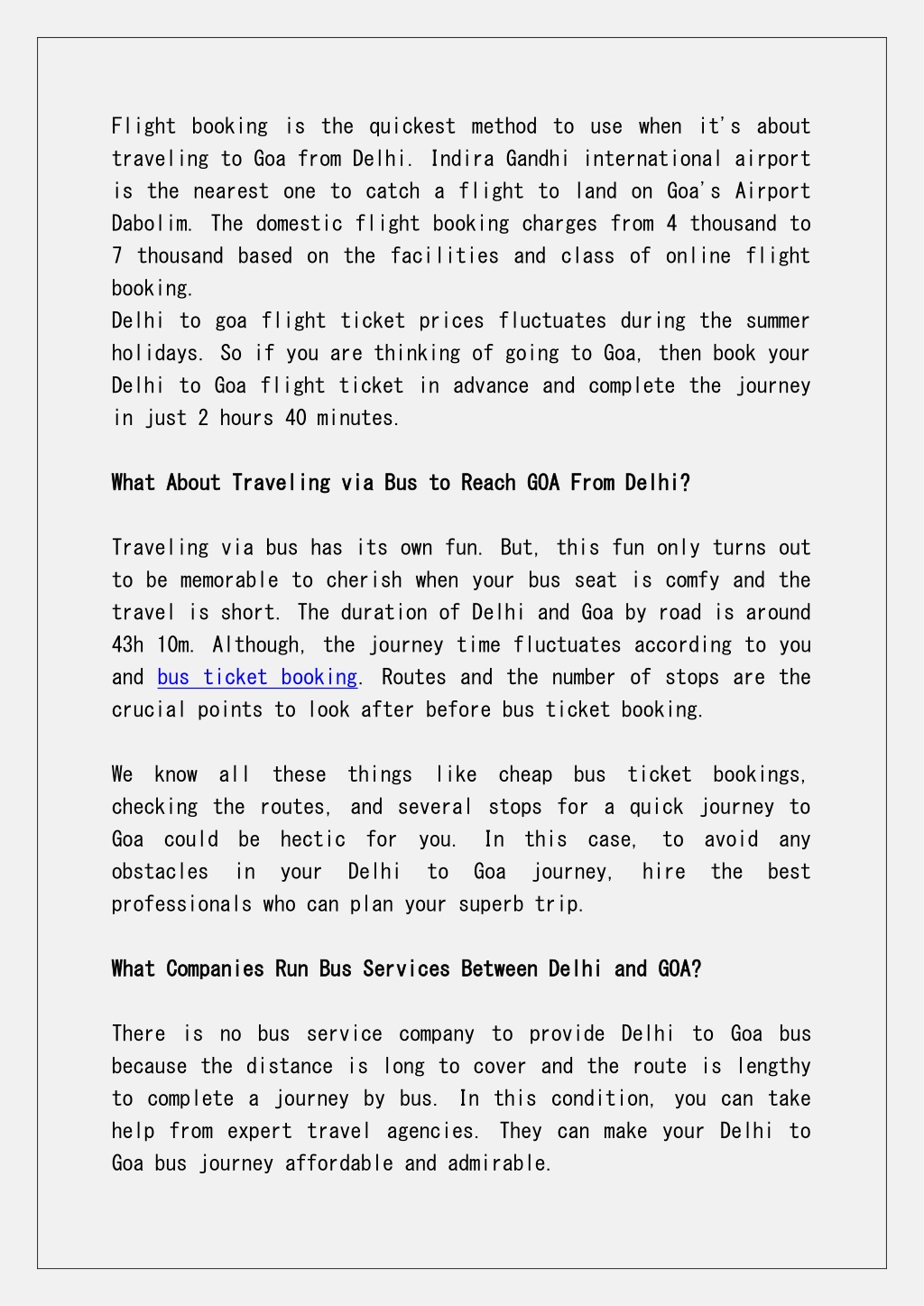 Flight booking is the quickest method to use when it's about traveling to Goa from Delhi. Indira Gandhi international airport is the nearest one to catch a flight to land on Goa's Airport Dabolim. The domestic flight booking charges from 4 thousand to 7 thousand based on the facilities and class of online flight booking.
Delhi to goa flight ticket prices fluctuates during the summer holidays. So if you are thinking of going to Goa, then book your Delhi to Goa flight ticket in advance and complete the journey in just 2 hours 40 minutes.

What About Traveling via Bus to Reach GOA From Delhi?

Traveling via bus has its own fun. But, this fun only turns out to be memorable to cherish when your bus seat is comfy and the travel is short. The duration of Delhi and Goa by road is around 43h 10m. Although, the journey time fluctuates according to you and bus ticket booking. Routes and the number of stops are the crucial points to look after before bus ticket booking.

We know all these things like cheap bus ticket bookings, checking the routes, and several stops for a quick journey to Goa could be hectic for you. In this case, to avoid any obstacles in your Delhi to Goa journey, hire the best professionals who can plan your superb trip.

What Companies Run Bus Services Between Delhi and GOA?

There is no bus service company to provide Delhi to Goa bus because the distance is long to cover and the route is lengthy to complete a journey by bus. In this condition, you can take help from expert travel agencies. They can make your Delhi to Goa bus journey affordable and admirable.